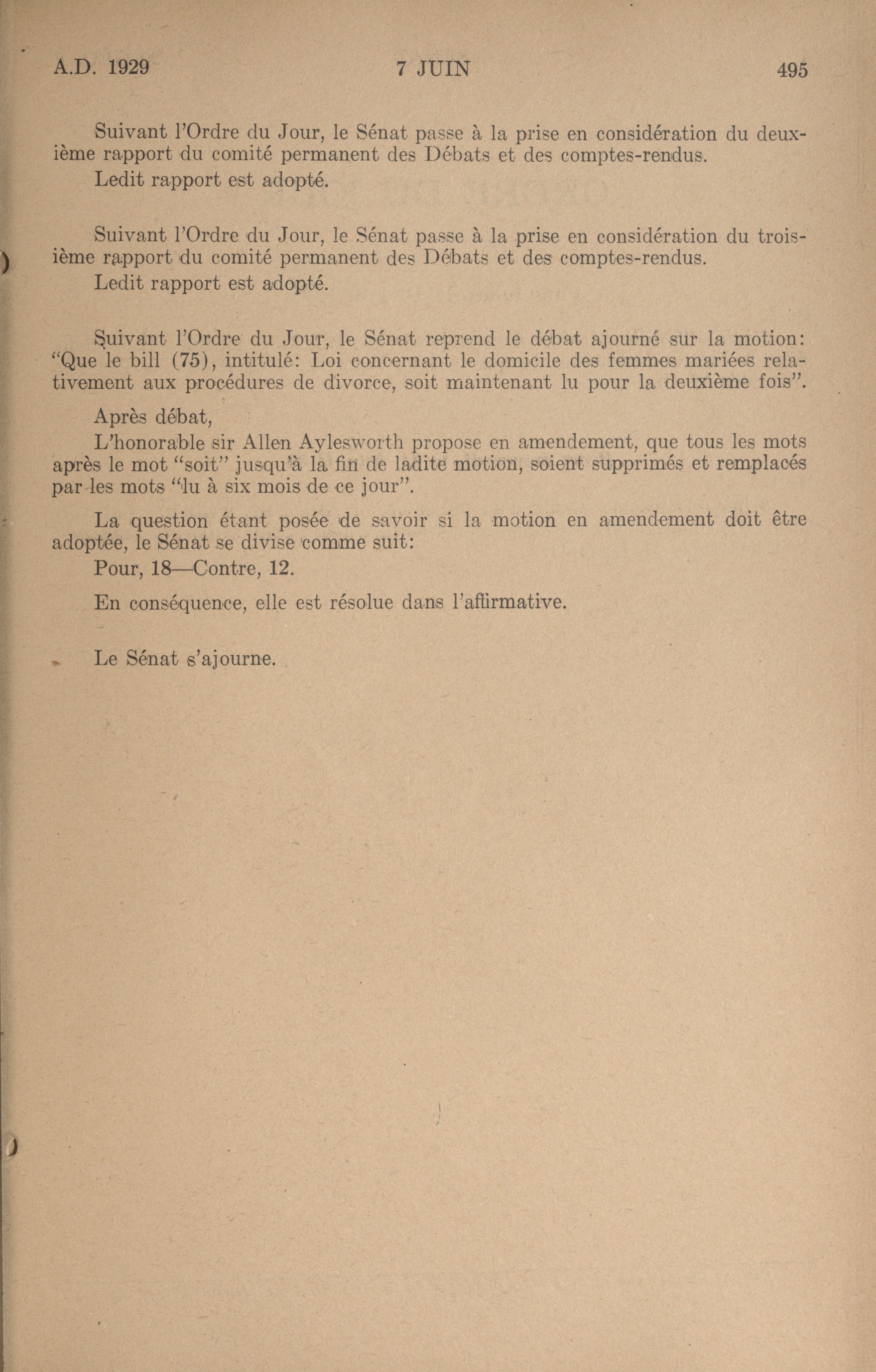 A.D. 1929    7 JUIN    495

Suivant l'Ordre du Jour, le Sénat passe à la prise en considération du deuxième rapport du comité permanent des Débats et des comptes-rendus.

Ledit rapport est adopté.

Suivant l'Ordre du Jour, le Sénat passe à la prise en considération du troisième rapport du comité permanent des Débats et des comptes-rendus.

Ledit rapport est adopté.

Suivant l'Ordre du Jour, le Sénat reprend le débat ajourné sur la motion: "Que le bill (75), intitulé: Loi concernant le domicile des femmes mariées relativement aux procédures de divorce, soit maintenant lu pour la deuxième fois".

Après débat,

L'honorable sir Allen Aylesworth propose en amendement, que tous les mots après le mot "soit" jusqu'à la fin de ladite motion, soient supprimés et remplacés par les mots "lu à six mois de ce jour".

La question étant posée de savoir si la motion en amendement doit être adoptée, le Sénat se divise comme suit:

Pour, 18—Contre, 12.

En conséquence, elle est résolue dans l'affirmative.

Le Sénat s'ajourne.